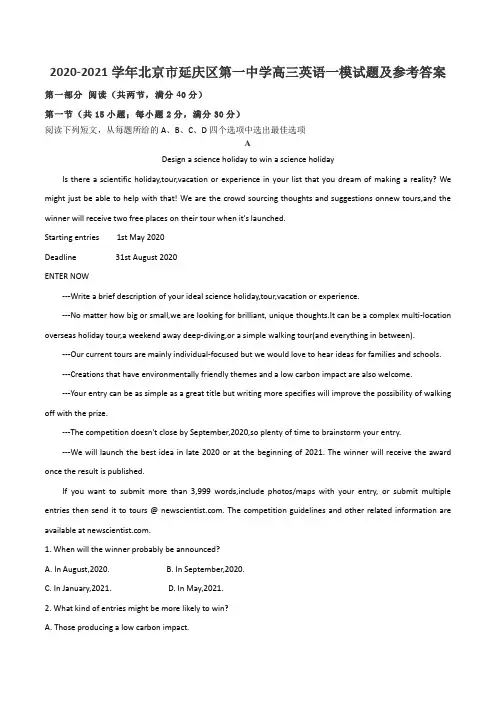 2020-2021 学年北京市延庆区第一中学高三英语一模试题及参考答案

第一部分 阅读（共两节，满分 40 分）

第一节（共 15 小题；每小题 2 分，满分 30 分）

阅读下列短文，从每题所给的 A、B、C、D 四个选项中选出最佳选项

A

Design a science holiday to win a science holiday

Is there a scientific holiday,tour,vacation or experience in your list that you dream of making a reality? We might just be able to help with that! We are the crowd sourcing thoughts and suggestions onnew tours,and the winner will receive two free places on their tour when it's launched.

Starting entries 1st May 2020

Deadline 31st August 2020

ENTER NOW

---Write a brief description of your ideal science holiday,tour,vacation or experience.

---No matter how big or small,we are looking for brilliant, unique thoughts.It can be a complex multi-location overseas holiday tour,a weekend away deep-diving,or a simple walking tour(and everything in between).

---Our current tours are mainly individual-focused but we would love to hear ideas for families and schools.

---Creations that have environmentally friendly themes and a low carbon impact are also welcome.

---Your entry can be as simple as a great title but writing more specifies will improve the possibility of walking off with the prize.

---The competition doesn't close by September,2020,so plenty of time to brainstorm your entry.

---We will launch the best idea in late 2020 or at the beginning of 2021. The winner will receive the award once the result is published.

If you want to submit more than 3,999 words,include photos/maps with your entry, or submit multiple entries then send it to tours @ newscientist.com. The competition guidelines and other related information are available at newscientist.com.

1. When will the winner probably be announced?

A. In August,2020.
B. In September,2020.
C. In January,2021.
D. In May,2021.

2. What kind of entries might be more likely to win?

A. Those producing a low carbon impact.